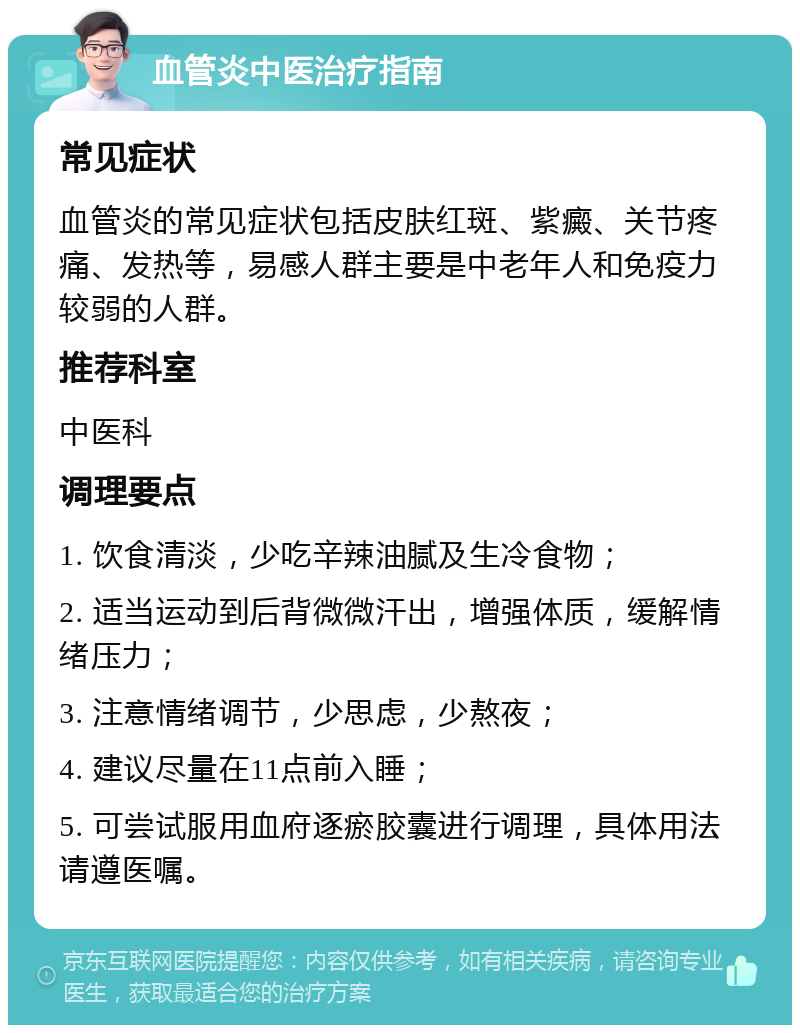 血管炎中医治疗指南

常见症状

血管炎的常见症状包括皮肤红斑、紫癜、关节疼痛、发热等，易感人群主要是中老年人和免疫力较弱的人群。

推荐科室

中医科

调理要点

1. 饮食清淡，少吃辛辣油腻及生冷食物；

2. 适当运动到后背微微汗出，增强体质，缓解情绪压力；

3. 注意情绪调节，少思虑，少熬夜；

4. 建议尽量在11点前入睡；

5. 可尝试服用血府逐瘀胶囊进行调理，具体用法请遵医嘱。

京东互联网医院提醒您：内容仅供参考，如有相关疾病，请咨询专业医生，获取最适合您的治疗方案